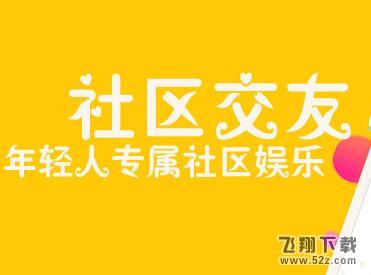 社区交友
年轻人专属社区娱乐

飞翔下载
www.52z.com